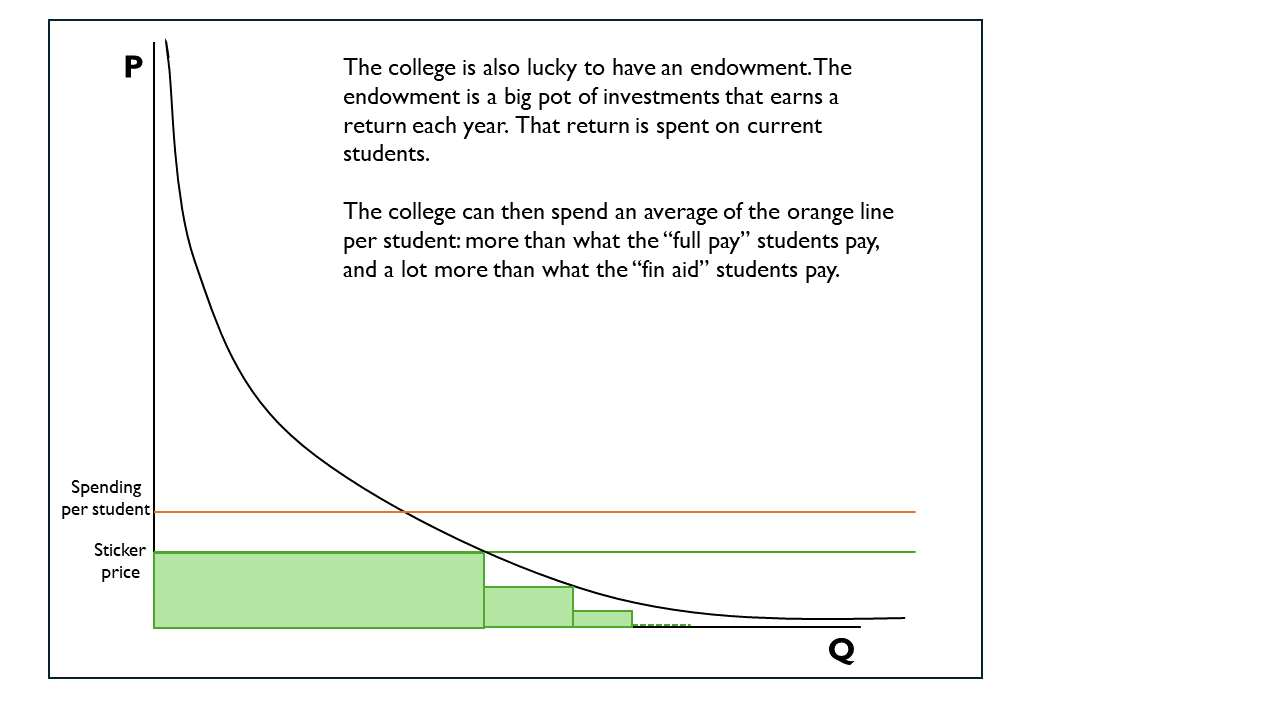 P

The college is also lucky to have an endowment. The endowment is a big pot of investments that earns a return each year. That return is spent on current students.

The college can then spend an average of the orange line per student: more than what the “full pay” students pay, and a lot more than what the “fin aid” students pay.

Spending per student

Sticker price

Q